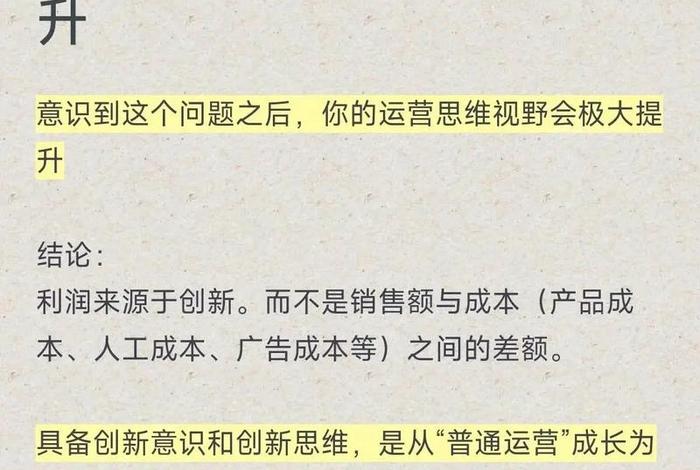 升

意识到这个问题之后，你的运营思维视野会极大提升

结论：
利润来源于创新。而不是销售额与成本（产品成本、人工成本、广告成本等）之间的差额。

具备创新意识和创新思维，是从“普通运营”成长为